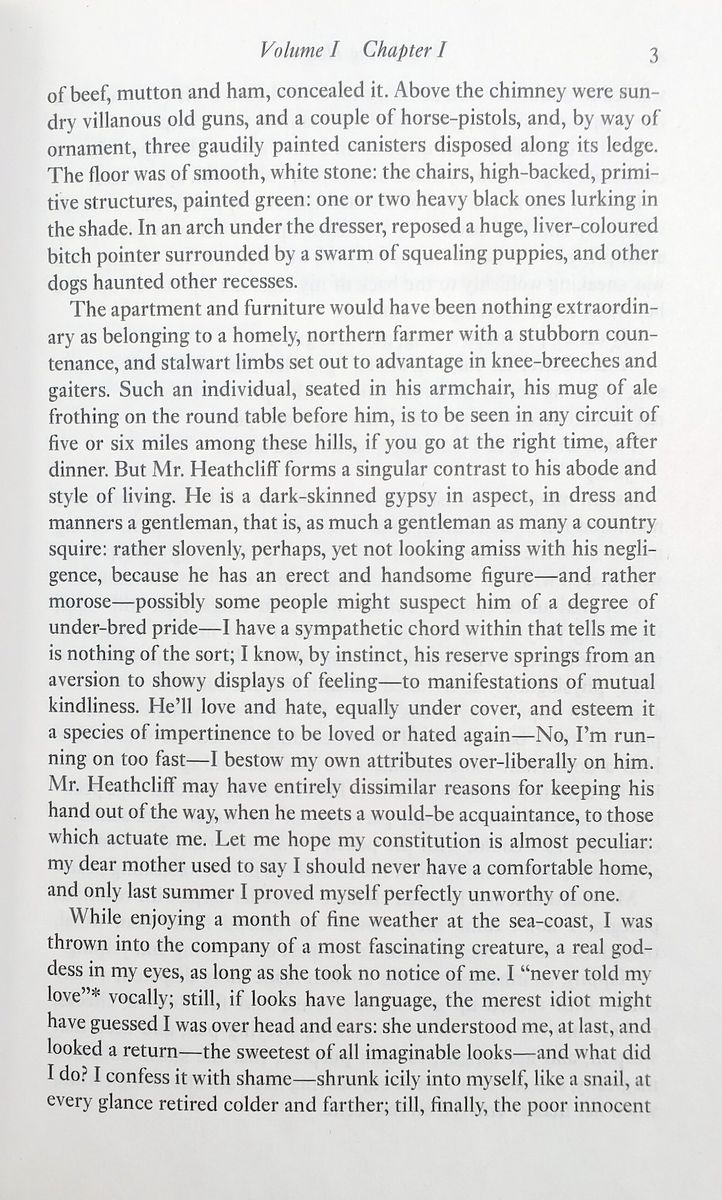 Volume I Chapter I 3

of beef, mutton and ham, concealed it. Above the chimney were sundry villanous old guns, and a couple of horse-pistols, and, by way of ornament, three gaudily painted canisters disposed along its ledge. The floor was of smooth, white stone: the chairs, high-backed, primitive structures, painted green: one or two heavy black ones lurking in the shade. In an arch under the dresser, reposed a huge, liver-coloured bitch pointer surrounded by a swarm of squealing puppies, and other dogs haunted other recesses.

The apartment and furniture would have been nothing extraordinary as belonging to a homely, northern farmer with a stubborn countenance, and stalwart limbs set out to advantage in knee-breeches and gaiters. Such an individual, seated in his armchair, his mug of ale frothing on the round table before him, is to be seen in any circuit of five or six miles among these hills, if you go at the right time, after dinner. But Mr. Heathcliff forms a singular contrast to his abode and style of living. He is a dark-skinned gypsy in aspect, in dress and manners a gentleman, that is, as much a gentleman as many a country squire: rather slovenly, perhaps, yet not looking amiss with his negligence, because he has an erect and handsome figure—and rather morose—possibly some people might suspect him of a degree of under-bred pride—I have a sympathetic chord within that tells me it is nothing of the sort; I know, by instinct, his reserve springs from an aversion to showy displays of feeling—to manifestations of mutual kindliness. He'll love and hate, equally under cover, and esteem it a species of impertinence to be loved or hated again—No, I'm running on too fast—I bestow my own attributes over-liberally on him. Mr. Heathcliff may have entirely dissimilar reasons for keeping his hand out of the way, when he meets a would-be acquaintance, to those which actuate me. Let me hope my constitution is almost peculiar: my dear mother used to say I should never have a comfortable home, and only last summer I proved myself perfectly unworthy of one.

While enjoying a month of fine weather at the sea-coast, I was thrown into the company of a most fascinating creature, a real goddess in my eyes, as long as she took no notice of me. I "never told my love"* vocally; still, if looks have language, the merest idiot might have guessed I was over head and ears: she understood me, at last, and looked a return—the sweetest of all imaginable looks—and what did I do? I confess it with shame—shrunk icily into myself, like a snail, at every glance retired colder and farther; till, finally, the poor innocent